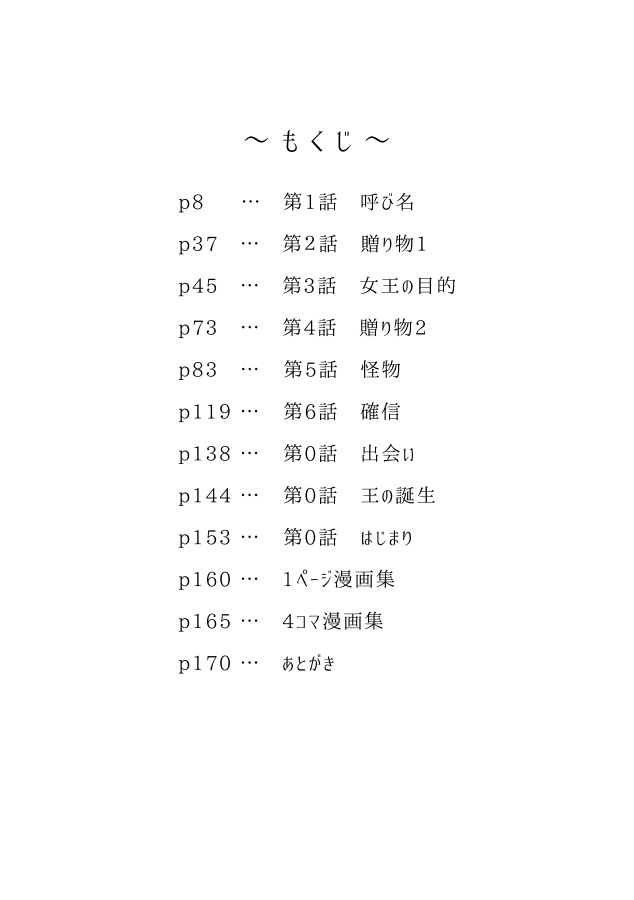 ～ もくじ ～

p8 … 第1話 呼び名
p37 … 第2話 贈り物1
p45 … 第3話 女王の目的
p73 … 第4話 贈り物2
p83 … 第5話 怪物
p119 … 第6話 確信
p138 … 第0話 出会い
p144 … 第0話 王の誕生
p153 … 第0話 はじまり
p160 … 1ページ漫画集
p165 … 4コマ漫画集
p170 … あとがき